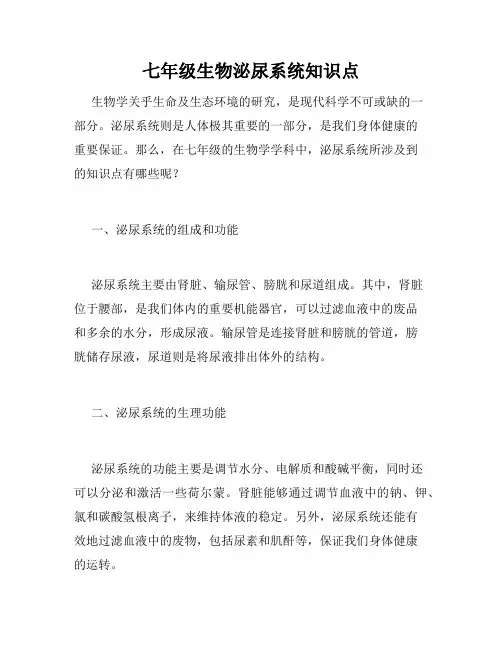 七年级生物泌尿系统知识点

生物学关乎生命及生态环境的研究，是现代科学不可或缺的一部分。泌尿系统则是人体极其重要的一部分，是我们身体健康的重要保证。那么，在七年级的生物学学科中，泌尿系统所涉及到的知识点有哪些呢？

一、泌尿系统的组成和功能

泌尿系统主要由肾脏、输尿管、膀胱和尿道组成。其中，肾脏位于腰部，是我们体内的重要机能器官，可以过滤血液中的废品和多余的水分，形成尿液。输尿管是连接肾脏和膀胱的管道，膀胱储存尿液，尿道则是将尿液排出体外的结构。

二、泌尿系统的生理功能

泌尿系统的功能主要是调节水分、电解质和酸碱平衡，同时还可以分泌和激活一些荷尔蒙。肾脏能够通过调节血液中的钠、钾、氯和碳酸氢根离子，来维持体液的稳定。另外，泌尿系统还能有效地过滤血液中的废物，包括尿素和肌酐等，保证我们身体健康的运转。